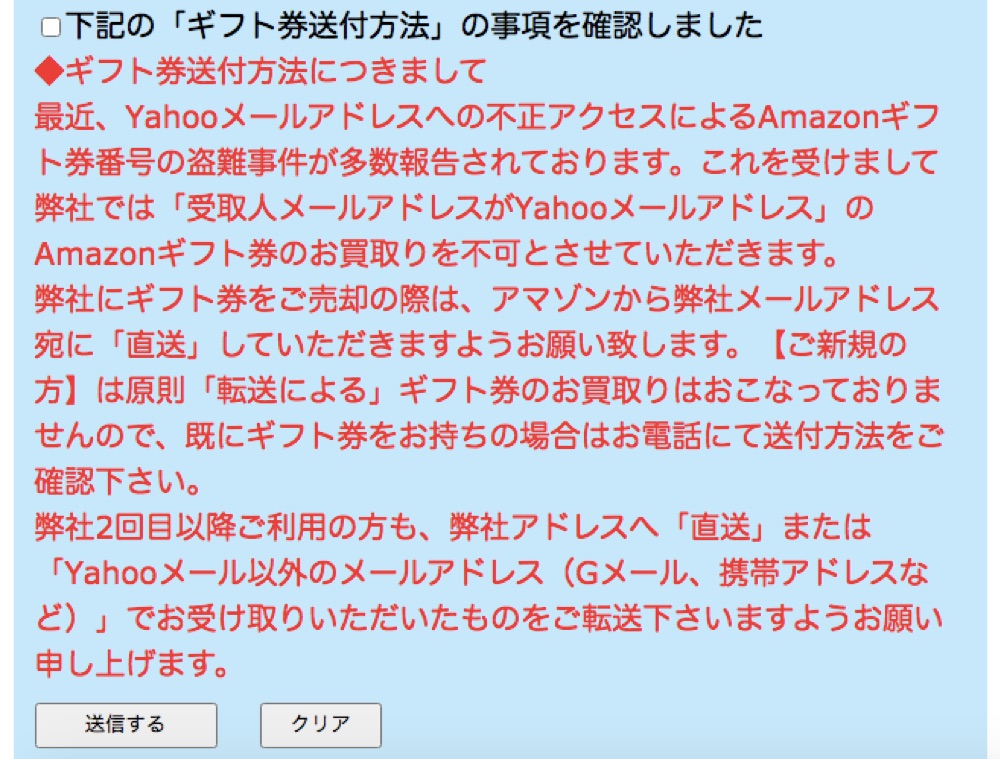 下記の「ギフト券送付方法」の事項を確認しました

◆ギフト券送付方法につきまして
最近、Yahooメールアドレスへの不正アクセスによるAmazonギフト券番号の盗難事件が多数報告されております。これを受けまして弊社では「受取人メールアドレスがYahooメールアドレス」のAmazonギフト券のお買取りを不可とさせていただきます。
弊社にギフト券をご売却の際は、アマゾンから弊社メールアドレス宛に「直送」していただきますようお願い致します。【ご新規の方】は原則「転送による」ギフト券のお買取りはおこなっておりませんので、既にギフト券をお持ちの場合はお電話にて送付方法をご確認下さい。
弊社2回目以降ご利用の方も、弊社アドレスへ「直送」または「Yahooメール以外のメールアドレス（Gメール、携帯アドレスなど）」でお受け取りいただいたものをご転送下さいますようお願い申し上げます。

送信する

クリア